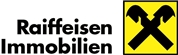 Raiffeisen
Immobilien